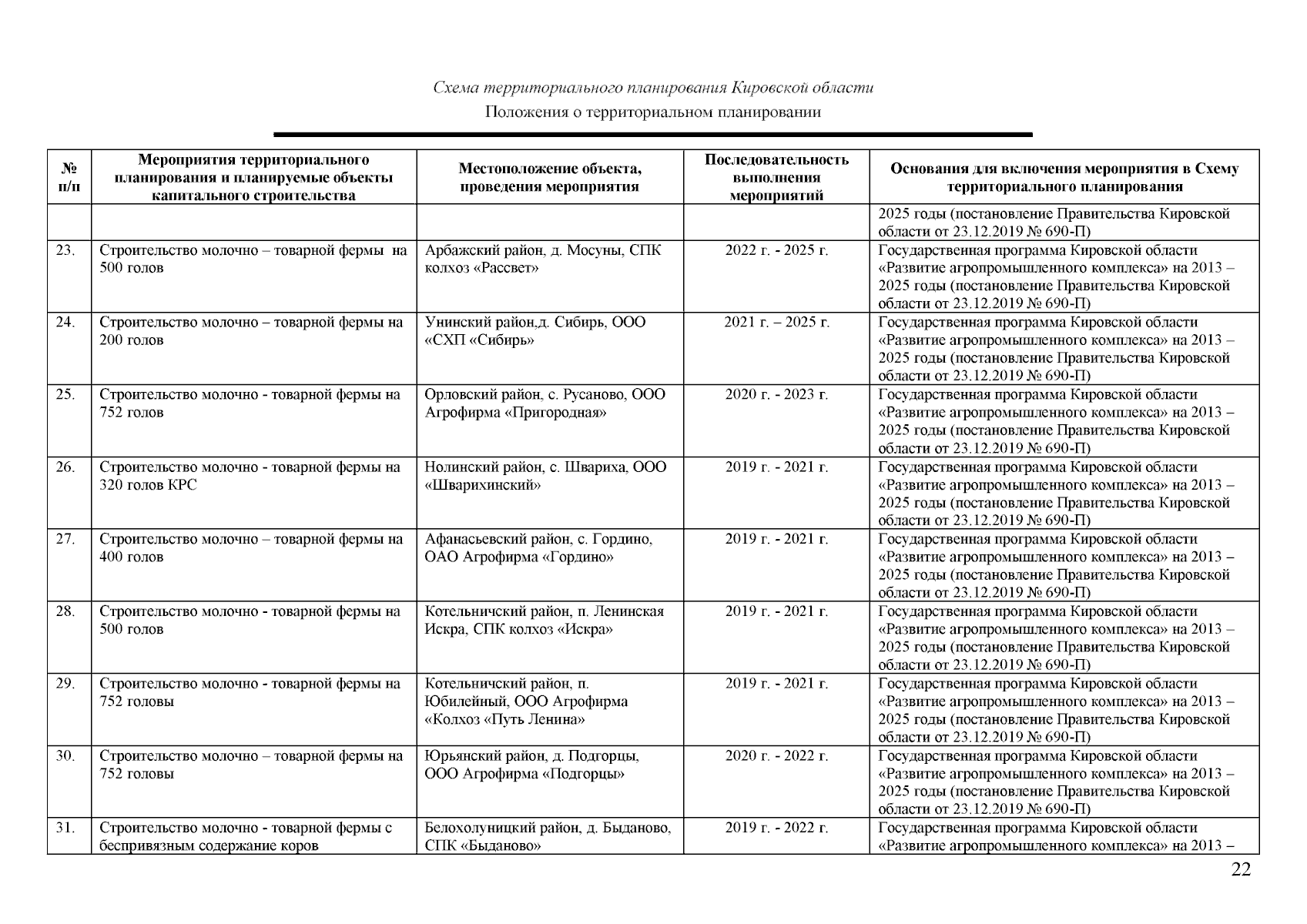 Схема территориального планирования Кировской области
Положения о территориальном планировании

| № п/п | Мероприятия территориального планирования и планируемые объекты капитального строительства | Местоположение объекта, проведения мероприятия | Последовательность выполнения мероприятий | Основания для включения мероприятия в Схему территориального планирования |
|---|---|---|---|---|
| | | | | 2025 годы (постановление Правительства Кировской области от 23.12.2019 № 690-П) |
| 23. | Строительство молочно – товарной фермы на 500 голов | Арбажский район, д. Мосуны, СПК колхоз «Рассвет» | 2022 г. - 2025 г. | Государственная программа Кировской области «Развитие агропромышленного комплекса» на 2013 – 2025 годы (постановление Правительства Кировской области от 23.12.2019 № 690-П) |
| 24. | Строительство молочно – товарной фермы на 200 голов | Унинский район,д. Сибирь, ООО «СХП «Сибирь» | 2021 г. – 2025 г. | Государственная программа Кировской области «Развитие агропромышленного комплекса» на 2013 – 2025 годы (постановление Правительства Кировской области от 23.12.2019 № 690-П) |
| 25. | Строительство молочно - товарной фермы на 752 голов | Орловский район, с. Русаново, ООО Агрофирма «Пригородная» | 2020 г. - 2023 г. | Государственная программа Кировской области «Развитие агропромышленного комплекса» на 2013 – 2025 годы (постановление Правительства Кировской области от 23.12.2019 № 690-П) |
| 26. | Строительство молочно - товарной фермы на 320 голов КРС | Нолинский район, с. Швариха, ООО «Шварихинский» | 2019 г. - 2021 г. | Государственная программа Кировской области «Развитие агропромышленного комплекса» на 2013 – 2025 годы (постановление Правительства Кировской области от 23.12.2019 № 690-П) |
| 27. | Строительство молочно – товарной фермы на 400 голов | Афанасьевский район, с. Гордино, ОАО Агрофирма «Гордино» | 2019 г. - 2021 г. | Государственная программа Кировской области «Развитие агропромышленного комплекса» на 2013 – 2025 годы (постановление Правительства Кировской области от 23.12.2019 № 690-П) |
| 28. | Строительство молочно - товарной фермы на 500 голов | Котельничский район, п. Ленинская Искра, СПК колхоз «Искра» | 2019 г. - 2021 г. | Государственная программа Кировской области «Развитие агропромышленного комплекса» на 2013 – 2025 годы (постановление Правительства Кировской области от 23.12.2019 № 690-П) |
| 29. | Строительство молочно - товарной фермы на 752 головы | Котельничский район, п. Юбилейный, ООО Агрофирма «Колхоз «Путь Ленина» | 2019 г. - 2021 г. | Государственная программа Кировской области «Развитие агропромышленного комплекса» на 2013 – 2025 годы (постановление Правительства Кировской области от 23.12.2019 № 690-П) |
| 30. | Строительство молочно – товарной фермы на 752 головы | Юрьянский район, д. Подгорцы, ООО Агрофирма «Подгорцы» | 2020 г. - 2022 г. | Государственная программа Кировской области «Развитие агропромышленного комплекса» на 2013 – 2025 годы (постановление Правительства Кировской области от 23.12.2019 № 690-П) |
| 31. | Строительство молочно - товарной фермы с беспривязным содержание коров | Белохолуницкий район, д. Быданово, СПК «Быданово» | 2019 г. - 2022 г. | Государственная программа Кировской области «Развитие агропромышленного комплекса» на 2013 – |

22